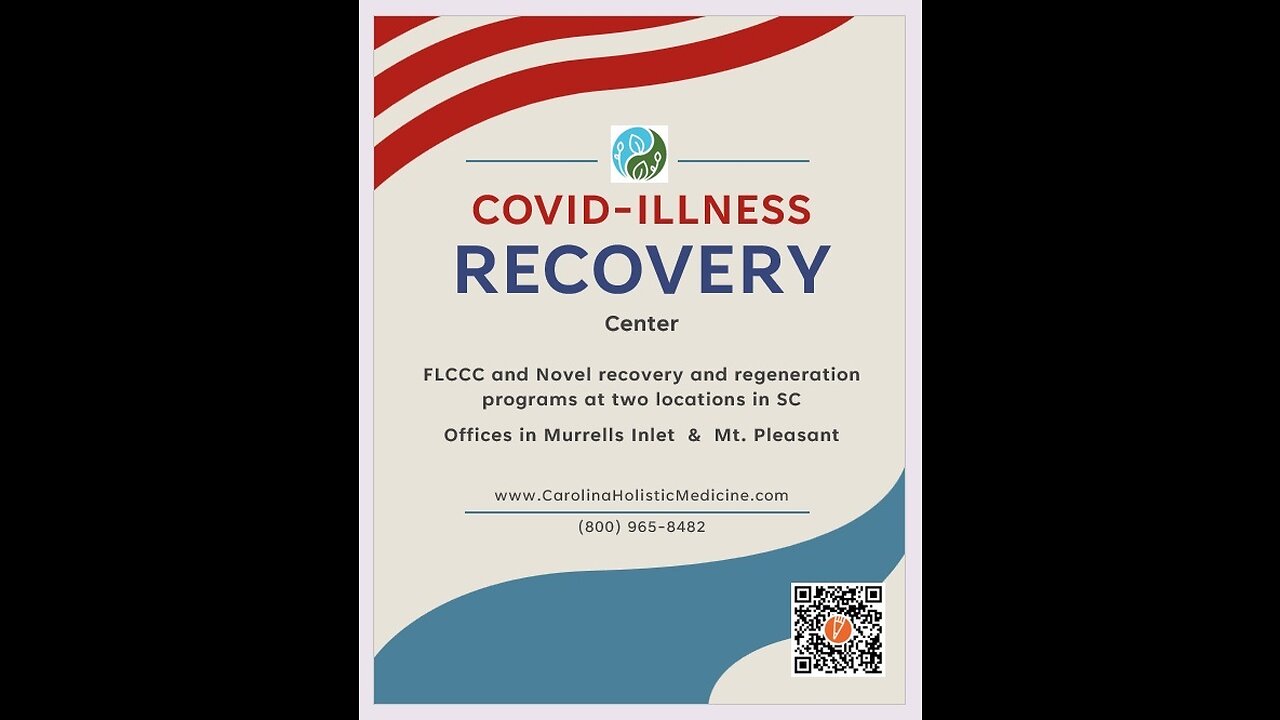 COVID-ILLNESS
RECOVERY
Center

FLCCC and Novel recovery and regeneration programs at two locations in SC

Offices in Murrells Inlet & Mt. Pleasant

www.CarolinaHolisticMedicine.com

(800) 965-8482